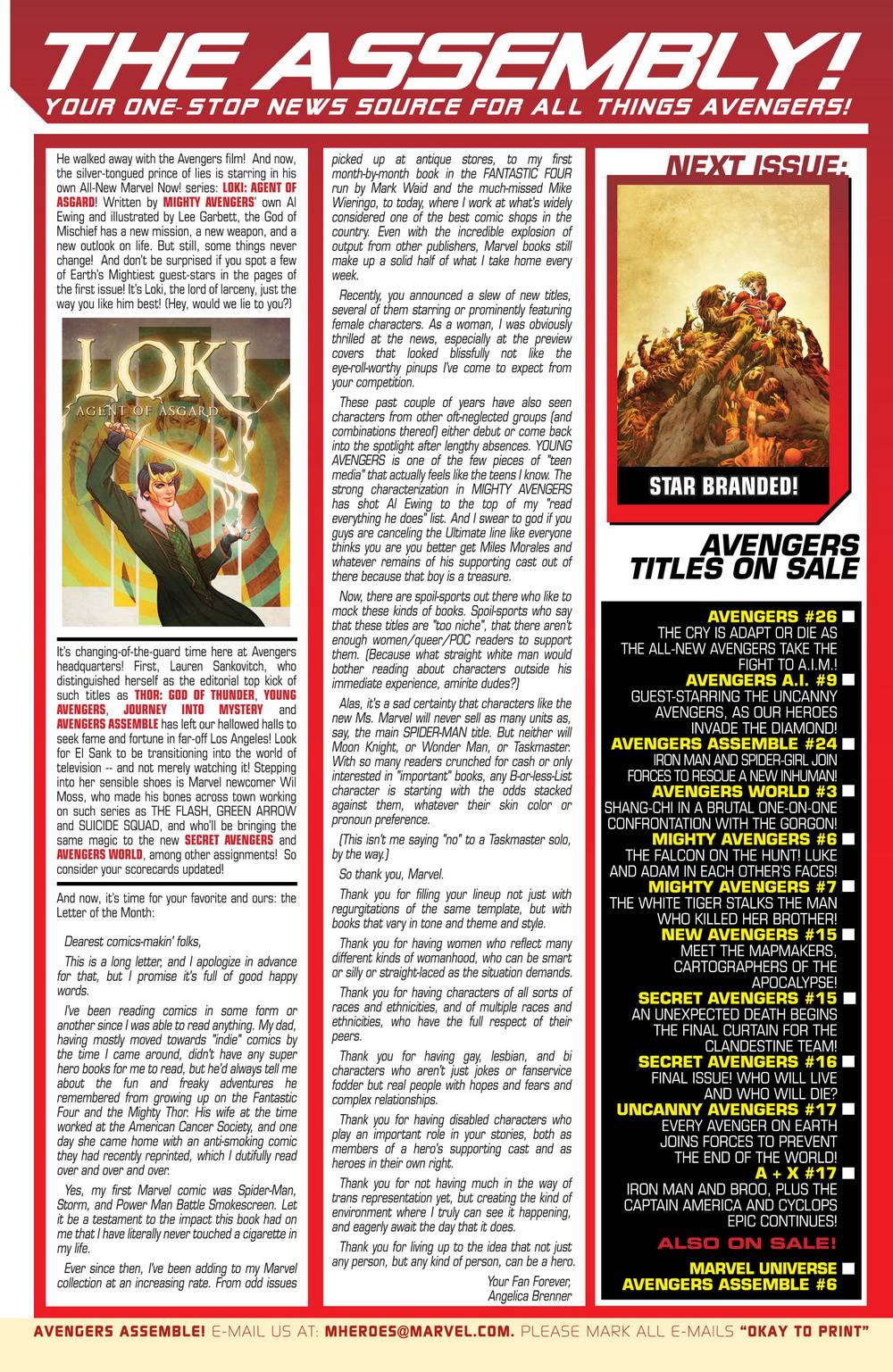 THE ASSEMBLY!
YOUR ONE-STOP NEWS SOURCE FOR ALL THINGS AVENGERS!

He walked away with the Avengers film! And now, the silver-tongued prince of lies is starring in his own All-New Marvel Now! series: LOKI: AGENT OF ASGARD! Written by MIGHTY AVENGERS' own Al Ewing and illustrated by Lee Garbett, the God of Mischief has a new mission, a new weapon, and a new outlook on life. But still, some things never change! And don't be surprised if you spot a few of Earth's Mightiest guest-stars in the pages of the first issue! It's Loki, the lord of larceny, just the way you like him best! (Hey, would we lie to you?)

LOKI
AGENT OF ASGARD

It's changing-of-the-guard time here at Avengers headquarters! First, Lauren Sankovitch, who distinguished herself as the editorial top kick of such titles as THOR: GOD OF THUNDER, YOUNG AVENGERS, JOURNEY INTO MYSTERY and AVENGERS ASSEMBLE has left our hallowed halls to seek fame and fortune in far-off Los Angeles! Look for El Sank to be transitioning into the world of television -- and not merely watching it! Stepping into her sensible shoes is Marvel newcomer Wil Moss, who made his bones across town working on such series as THE FLASH, GREEN ARROW and SUICIDE SQUAD, and who'll be bringing the same magic to the new SECRET AVENGERS and AVENGERS WORLD, among other assignments! So consider your scorecards updated!

And now, it's time for your favorite and ours: the Letter of the Month:

Dearest comics-makin' folks,

This is a long letter, and I apologize in advance for that, but I promise it's full of good happy words.

I've been reading comics in some form or another since I was able to read anything. My dad, having mostly moved towards "indie" comics by the time I came around, didn't have any super hero books for me to read, but he'd always tell me about the fun and freaky adventures he remembered from growing up on the Fantastic Four and the Mighty Thor. His wife at the time worked at the American Cancer Society, and one day she came home with an anti-smoking comic they had recently reprinted, which I dutifully read over and over and over.

Yes, my first Marvel comic was Spider-Man, Storm, and Power Man Battle Smokescreen. Let it be a testament to the impact this book had on me that I have literally never touched a cigarette in my life.

Ever since then, I've been adding to my Marvel collection at an increasing rate. From odd issues picked up at antique stores, to my first month-by-month book in the FANTASTIC FOUR run by Mark Waid and the much-missed Mike Wieringo, to today, where I work at what's widely considered one of the best comic shops in the country. Even with the incredible explosion of output from other publishers, Marvel books still make up a solid half of what I take home every week.

Recently, you announced a slew of new titles, several of them starring or prominently featuring female characters. As a woman, I was obviously thrilled at the news, especially at the preview covers that looked blissfully not like the eye-roll-worthy pinups I've come to expect from your competition.

These past couple of years have also seen characters from other oft-neglected groups (and combinations thereof) either debut or come back into the spotlight after lengthy absences. YOUNG AVENGERS is one of the few pieces of "teen media" that actually feels like the teens I know. The strong characterization in MIGHTY AVENGERS has shot Al Ewing to the top of my "read everything he does" list. And I swear to god if you guys are canceling the Ultimate line like everyone thinks you are you better get Miles Morales and whatever remains of his supporting cast out of there because that boy is a treasure.

Now, there are spoil-sports out there who like to mock these kinds of books. Spoil-sports who say that these titles are "too niche", that there aren't enough women/queer/POC readers to support them. (Because what straight white man would bother reading about characters outside his immediate experience, amirite dudes?)

Alas, it's a sad certainty that characters like the new Ms. Marvel will never sell as many units as, say, the main SPIDER-MAN title. But neither will Moon Knight, or Wonder Man, or Taskmaster. With so many readers crunched for cash or only interested in "important" books, any B-or-less-List character is starting with the odds stacked against them, whatever their skin color or pronoun preference.

(This isn't me saying "no" to a Taskmaster solo, by the way.)

So thank you, Marvel.

Thank you for filling your lineup not just with regurgitations of the same template, but with books that vary in tone and theme and style.

Thank you for having women who reflect many different kinds of womanhood, who can be smart or silly or straight-laced as the situation demands.

Thank you for having characters of all sorts of races and ethnicities, and of multiple races and ethnicities, who have the full respect of their peers.

Thank you for having gay, lesbian, and bi characters who aren't just jokes or fanservice fodder but real people with hopes and fears and complex relationships.

Thank you for having disabled characters who play an important role in your stories, both as members of a hero's supporting cast and as heroes in their own right.

Thank you for not having much in the way of trans representation yet, but creating the kind of environment where I truly can see it happening, and eagerly await the day that it does.

Thank you for living up to the idea that not just any person, but any kind of person, can be a hero.

Your Fan Forever,
Angelica Brenner

NEXT ISSUE:
STAR BRANDED!

AVENGERS TITLES ON SALE

AVENGERS #26
THE CRY IS ADAPT OR DIE AS THE ALL-NEW AVENGERS TAKE THE FIGHT TO A.I.M.!
AVENGERS A.I. #9
GUEST-STARRING THE UNCANNY AVENGERS, AS OUR HEROES INVADE THE DIAMOND!
AVENGERS ASSEMBLE #24
IRON MAN AND SPIDER-GIRL JOIN FORCES TO RESCUE A NEW INHUMAN!
AVENGERS WORLD #3
SHANG-CHI IN A BRUTAL ONE-ON-ONE CONFRONTATION WITH THE GORGON!
MIGHTY AVENGERS #6
THE FALCON ON THE HUNT! LUKE AND ADAM IN EACH OTHER'S FACES!
MIGHTY AVENGERS #7
THE WHITE TIGER STALKS THE MAN WHO KILLED HER BROTHER!
NEW AVENGERS #15
MEET THE MAPMAKERS, CARTOGRAPHERS OF THE APOCALYPSE!
SECRET AVENGERS #15
AN UNEXPECTED DEATH BEGINS THE FINAL CURTAIN FOR THE CLANDESTINE TEAM!
SECRET AVENGERS #16
FINAL ISSUE! WHO WILL LIVE AND WHO WILL DIE?
UNCANNY AVENGERS #17
EVERY AVENGER ON EARTH JOINS FORCES TO PREVENT THE END OF THE WORLD!
A + X #17
IRON MAN AND BROO, PLUS THE CAPTAIN AMERICA AND CYCLOPS EPIC CONTINUES!
ALSO ON SALE!
MARVEL UNIVERSE AVENGERS ASSEMBLE #6

AVENGERS ASSEMBLE! E-MAIL US AT: MHEROES@MARVEL.COM. PLEASE MARK ALL E-MAILS "OKAY TO PRINT"